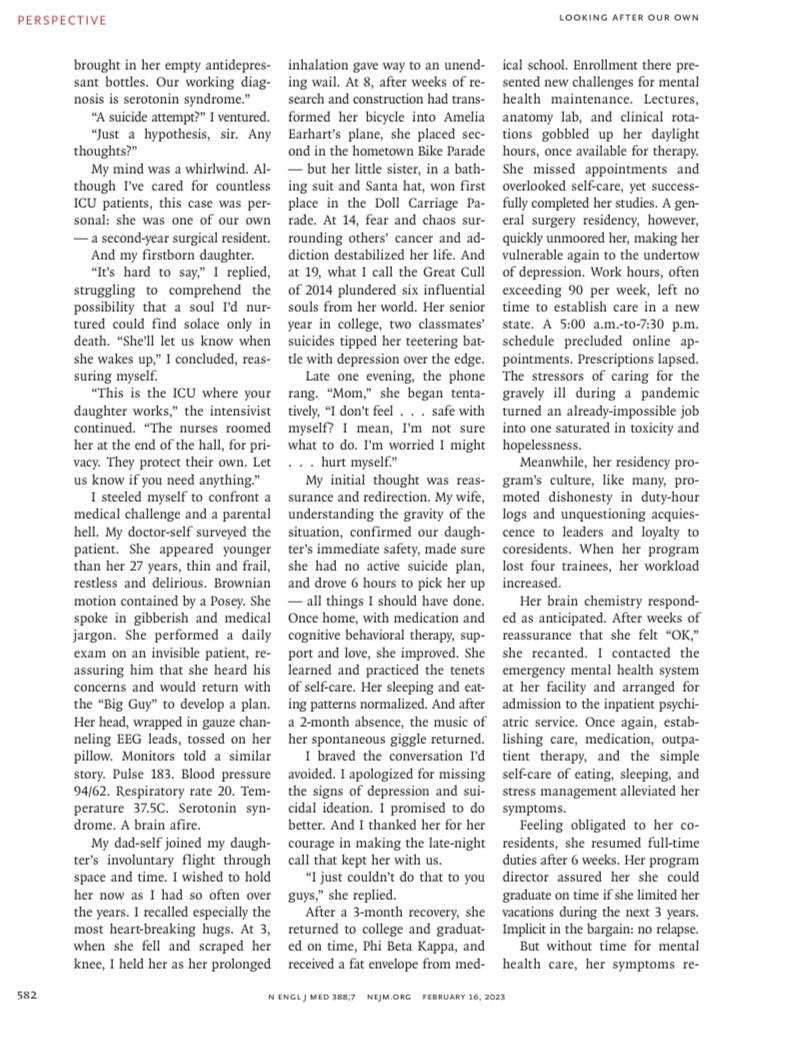 PERSPECTIVE

LOOKING AFTER OUR OWN

brought in her empty antidepressant bottles. Our working diagnosis is serotonin syndrome."

"A suicide attempt?" I ventured.

"Just a hypothesis, sir. Any thoughts?"

My mind was a whirlwind. Although I've cared for countless ICU patients, this case was personal: she was one of our own — a second-year surgical resident.

And my firstborn daughter.

"It's hard to say," I replied, struggling to comprehend the possibility that a soul I'd nurtured could find solace only in death. "She'll let us know when she wakes up," I concluded, reassuring myself.

"This is the ICU where your daughter works," the intensivist continued. "The nurses roomed her at the end of the hall, for privacy. They protect their own. Let us know if you need anything."

I steeled myself to confront a medical challenge and a parental hell. My doctor-self surveyed the patient. She appeared younger than her 27 years, thin and frail, restless and delirious. Brownian motion contained by a Posey. She spoke in gibberish and medical jargon. She performed a daily exam on an invisible patient, reassuring him that she heard his concerns and would return with the "Big Guy" to develop a plan. Her head, wrapped in gauze channeling EEG leads, tossed on her pillow. Monitors told a similar story. Pulse 183. Blood pressure 94/62. Respiratory rate 20. Temperature 37.5C. Serotonin syndrome. A brain afire.

My dad-self joined my daughter's involuntary flight through space and time. I wished to hold her now as I had so often over the years. I recalled especially the most heart-breaking hugs. At 3, when she fell and scraped her knee, I held her as her prolonged inhalation gave way to an unending wail. At 8, after weeks of research and construction had transformed her bicycle into Amelia Earhart's plane, she placed second in the hometown Bike Parade — but her little sister, in a bathing suit and Santa hat, won first place in the Doll Carriage Parade. At 14, fear and chaos surrounding others' cancer and addiction destabilized her life. And at 19, what I call the Great Cull of 2014 plundered six influential souls from her world. Her senior year in college, two classmates' suicides tipped her teetering battle with depression over the edge.

Late one evening, the phone rang. "Mom," she began tentatively, "I don't feel . . . safe with myself? I mean, I'm not sure what to do. I'm worried I might . . . hurt myself."

My initial thought was reassurance and redirection. My wife, understanding the gravity of the situation, confirmed our daughter's immediate safety, made sure she had no active suicide plan, and drove 6 hours to pick her up — all things I should have done. Once home, with medication and cognitive behavioral therapy, support and love, she improved. She learned and practiced the tenets of self-care. Her sleeping and eating patterns normalized. And after a 2-month absence, the music of her spontaneous giggle returned.

I braved the conversation I'd avoided. I apologized for missing the signs of depression and suicidal ideation. I promised to do better. And I thanked her for her courage in making the late-night call that kept her with us.

"I just couldn't do that to you guys," she replied.

After a 3-month recovery, she returned to college and graduated on time, Phi Beta Kappa, and received a fat envelope from medical school. Enrollment there presented new challenges for mental health maintenance. Lectures, anatomy lab, and clinical rotations gobbled up her daylight hours, once available for therapy. She missed appointments and overlooked self-care, yet successfully completed her studies. A general surgery residency, however, quickly unmoored her, making her vulnerable again to the undertow of depression. Work hours, often exceeding 90 per week, left no time to establish care in a new state. A 5:00 a.m.-to-7:30 p.m. schedule precluded online appointments. Prescriptions lapsed. The stressors of caring for the gravely ill during a pandemic turned an already-impossible job into one saturated in toxicity and hopelessness.

Meanwhile, her residency program's culture, like many, promoted dishonesty in duty-hour logs and unquestioning acquiescence to leaders and loyalty to coresidents. When her program lost four trainees, her workload increased.

Her brain chemistry responded as anticipated. After weeks of reassurance that she felt "OK," she recanted. I contacted the emergency mental health system at her facility and arranged for admission to the inpatient psychiatric service. Once again, establishing care, medication, outpatient therapy, and the simple self-care of eating, sleeping, and stress management alleviated her symptoms.

Feeling obligated to her coresidents, she resumed full-time duties after 6 weeks. Her program director assured her she could graduate on time if she limited her vacations during the next 3 years. Implicit in the bargain: no relapse.

But without time for mental health care, her symptoms re-

582

N ENGL J MED 388;7 NEJM.ORG FEBRUARY 16, 2023